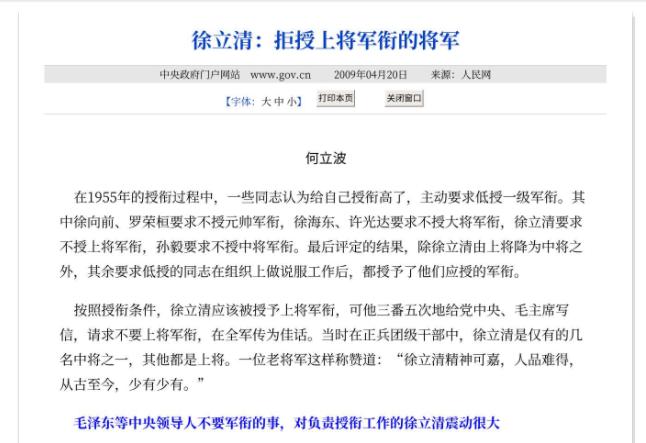 徐立清：拒授上将军衔的将军

中央政府门户网站 www.gov.cn 2009年04月20日 来源：人民网

【字体：大 中 小】 打印本页 关闭窗口

何立波

在1955年的授衔过程中，一些同志认为给自己授衔高了，主动要求低授一级军衔。其中徐向前、罗荣桓要求不授元帅军衔，徐海东、许光达要求不授大将军衔，徐立清要求不授上将军衔，孙毅要求不授中将军衔。最后评定的结果，除徐立清由上将降为中将之外，其余要求低授的同志在组织上做说服工作后，都授予了他们应授的军衔。

按照授衔条件，徐立清应该被授予上将军衔，可他三番五次地给党中央、毛主席写信，请求不要上将军衔，在全军传为佳话。当时在正兵团级干部中，徐立清是仅有的几名中将之一，其他都是上将。一位老将军这样称赞道：“徐立清精神可嘉，人品难得，从古至今，少有少有。”

毛泽东等中央领导人不要军衔的事，对负责授衔工作的徐立清震动很大